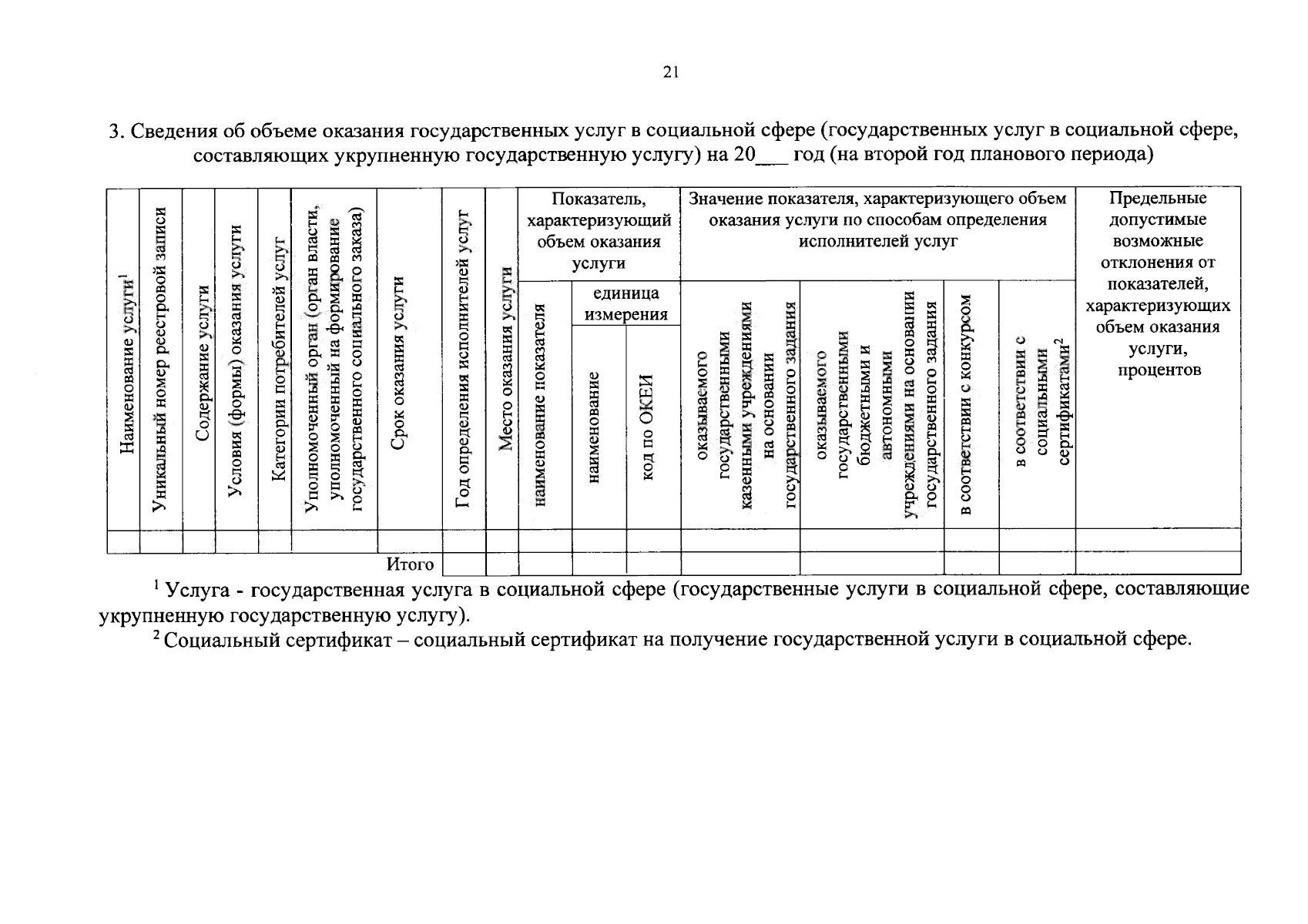 21

3. Сведения об объеме оказания государственных услуг в социальной сфере (государственных услуг в социальной сфере, составляющих укрупненную государственную услугу) на 20____ год (на второй год планового периода)

| Наименование услуги$^{1}$ | Уникальный номер реестровой записи | Содержание услуги | Условия (формы) оказания услуги | Категории потребителей услуг | Уполномоченный орган (орган власти, уполномоченный на формирование государственного социального заказа) | Срок оказания услуги | Год определения исполнителей услуг | Место оказания услуги | Показатель, характеризующий объем оказания услуги | | | Значение показателя, характеризующего объем оказания услуги по способам определения исполнителей услуг | | | | Предельные допустимые возможные отклонения от показателей, характеризующих объем оказания услуги, процентов |
|---|---|---|---|---|---|---|---|---|---|---|---|---|---|---|---|---|
| | | | | | | | | | наименование показателя | единица измерения | | оказываемого государственными казенными учреждениями на основании государственного задания | оказываемого государственными бюджетными и автономными учреждениями на основании государственного задания | в соответствии с конкурсом | в соответствии с социальными сертификатами$^{2}$ | |
| | | | | | | | | | | наименование | код по ОКЕИ | | | | | |
| | | | | | | | | | | | | | | | | |
| | | | | | | Итого | | | | | | | | | | |

$^{1}$ Услуга - государственная услуга в социальной сфере (государственные услуги в социальной сфере, составляющие укрупненную государственную услугу).

$^{2}$ Социальный сертификат – социальный сертификат на получение государственной услуги в социальной сфере.